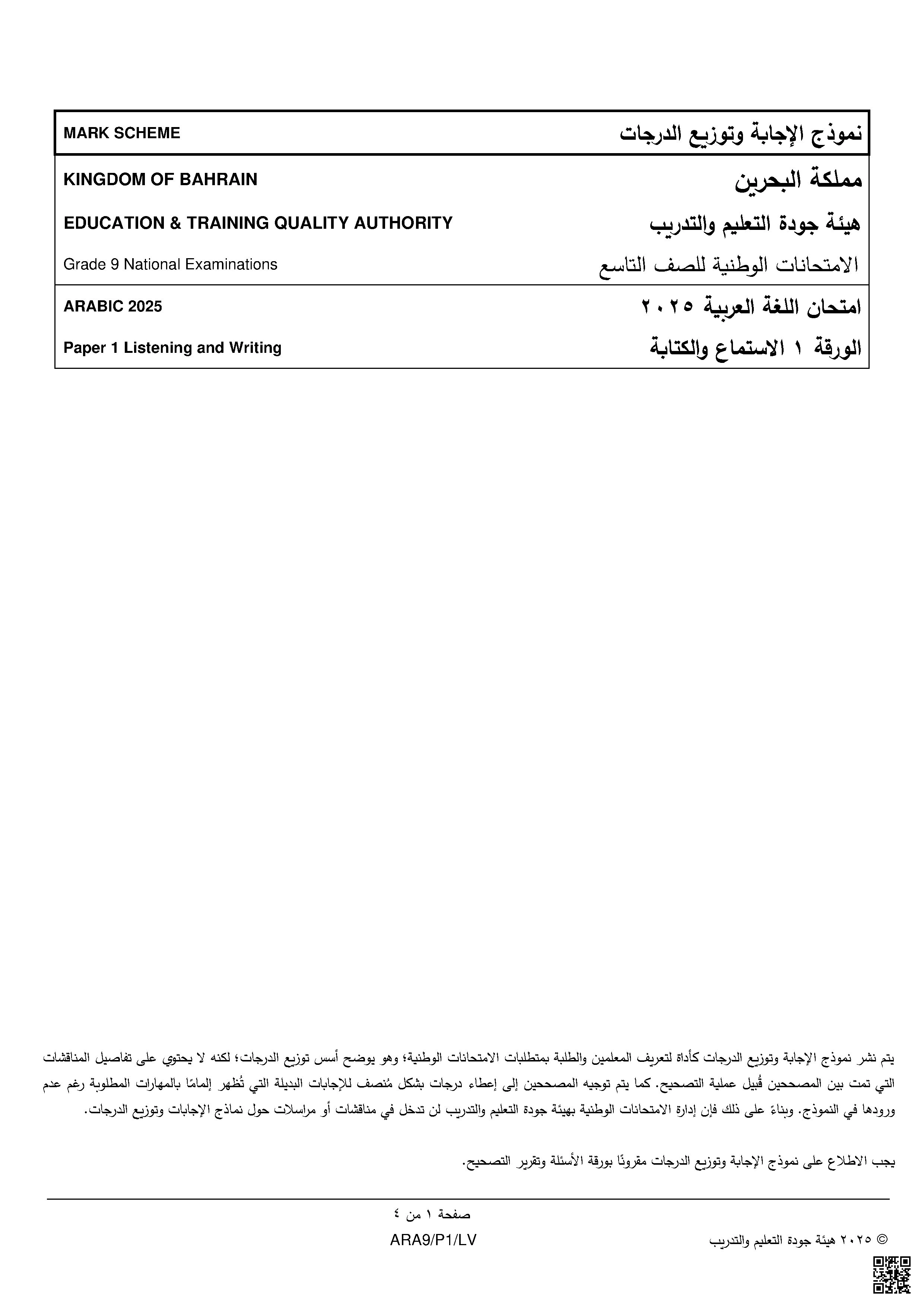 | MARK SCHEME | نموذج الإجابة وتوزيع الدرجات |
|---|---|
| KINGDOM OF BAHRAIN | مملكة البحرين |
| EDUCATION & TRAINING QUALITY AUTHORITY | هيئة جودة التعليم والتدريب |
| Grade 9 National Examinations | الامتحانات الوطنية للصف التاسع |
| ARABIC 2025 | امتحان اللغة العربية ٢٠٢٥ |
| Paper 1 Listening and Writing | الورقة ١ الاستماع والكتابة |

يتم نشر نموذج الإجابة وتوزيع الدرجات كأداة لتعريف المعلمين والطلبة بمتطلبات الامتحانات الوطنية؛ وهو يوضح أسس توزيع الدرجات؛ لكنه لا يحتوي على تفاصيل المناقشات التي تمت بين المصححين قُبيل عملية التصحيح. كما يتم توجيه المصححين إلى إعطاء درجات بشكل مُنصف للإجابات البديلة التي تُظهر إلمامًا بالمهارات المطلوبة رغم عدم ورودها في النموذج. وبناءً على ذلك فإن إدارة الامتحانات الوطنية بهيئة جودة التعليم والتدريب لن تدخل في مناقشات أو مراسلات حول نماذج الإجابات وتوزيع الدرجات.

يجب الاطلاع على نموذج الإجابة وتوزيع الدرجات مقرونًا بورقة الأسئلة وتقرير التصحيح.

صفحة ١ من ٤

ARA9/P1/LV

© ٢٠٢٥ هيئة جودة التعليم والتدريب